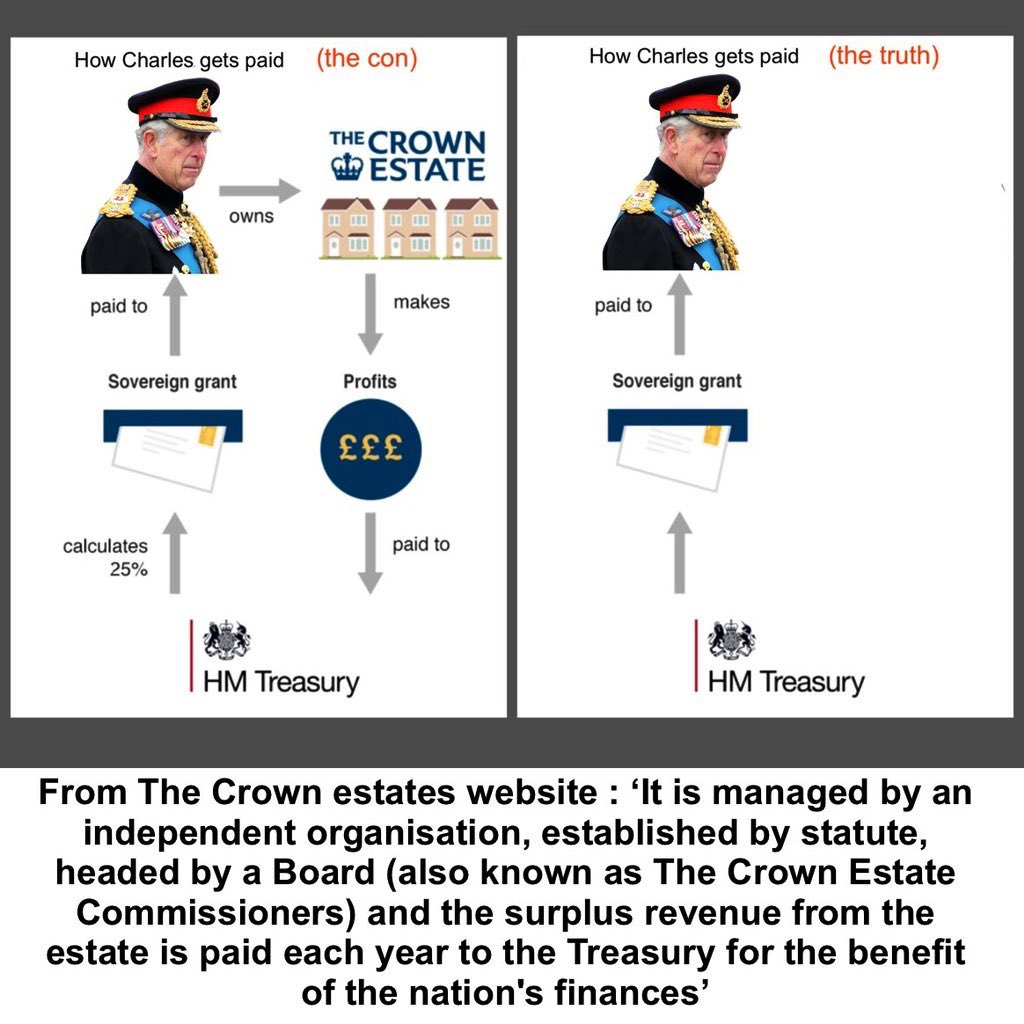 How Charles gets paid (the con)

THE CROWN ESTATE

owns

paid to

makes

Sovereign grant

Profits

£££

calculates 25%

paid to

HM Treasury

How Charles gets paid (the truth)

paid to

Sovereign grant

HM Treasury

From The Crown estates website : ‘It is managed by an independent organisation, established by statute, headed by a Board (also known as The Crown Estate Commissioners) and the surplus revenue from the estate is paid each year to the Treasury for the benefit of the nation's finances’